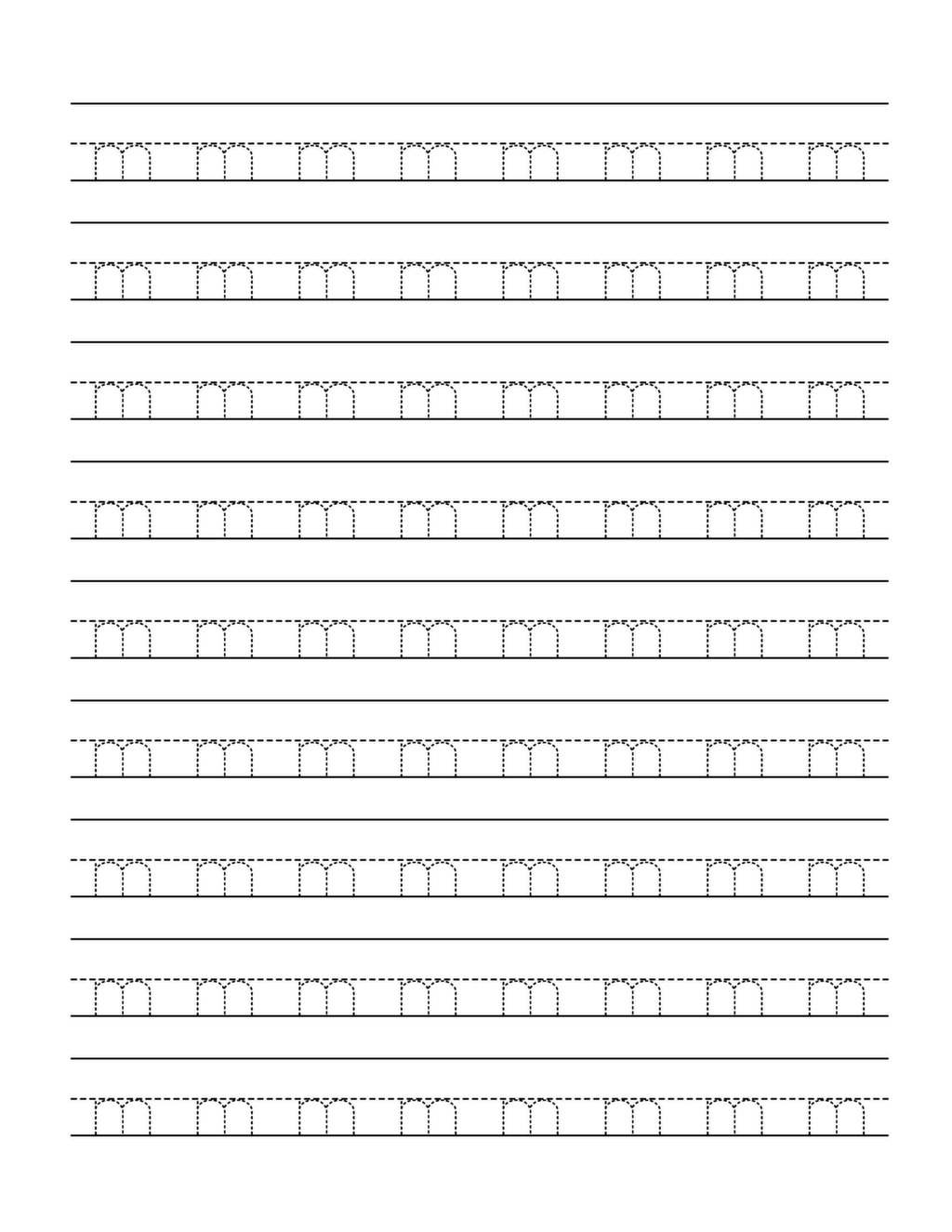 m m m m m m m m

m m m m m m m m

m m m m m m m m

m m m m m m m m

m m m m m m m m

m m m m m m m m

m m m m m m m m

m m m m m m m m

m m m m m m m m